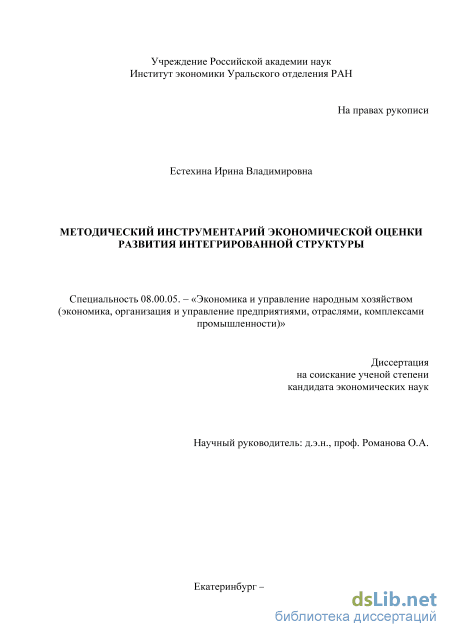 Учреждение Российской академии наук
Институт экономики Уральского отделения РАН

На правах рукописи

Естехина Ирина Владимировна

МЕТОДИЧЕСКИЙ ИНСТРУМЕНТАРИЙ ЭКОНОМИЧЕСКОЙ ОЦЕНКИ РАЗВИТИЯ ИНТЕГРИРОВАННОЙ СТРУКТУРЫ

Специальность 08.00.05. – «Экономика и управление народным хозяйством (экономика, организация и управление предприятиями, отраслями, комплексами промышленности)»

Диссертация
на соискание ученой степени
кандидата экономических наук

Научный руководитель: д.э.н., проф. Романова О.А.

Екатеринбург –

dsLib.net
библиотека диссертаций